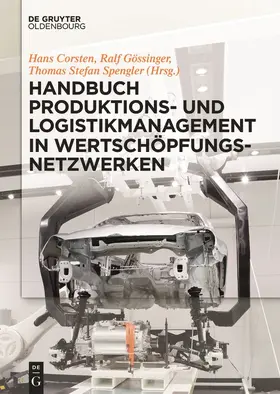 DE GRUYTER
OLDENBOURG

Hans Corsten, Ralf Gössinger,
Thomas Stefan Spengler (Hrsg.)

HANDBUCH PRODUKTIONS- UND LOGISTIKMANAGEMENT IN WERTSCHÖPFUNGSNETZWERKEN

DE
G